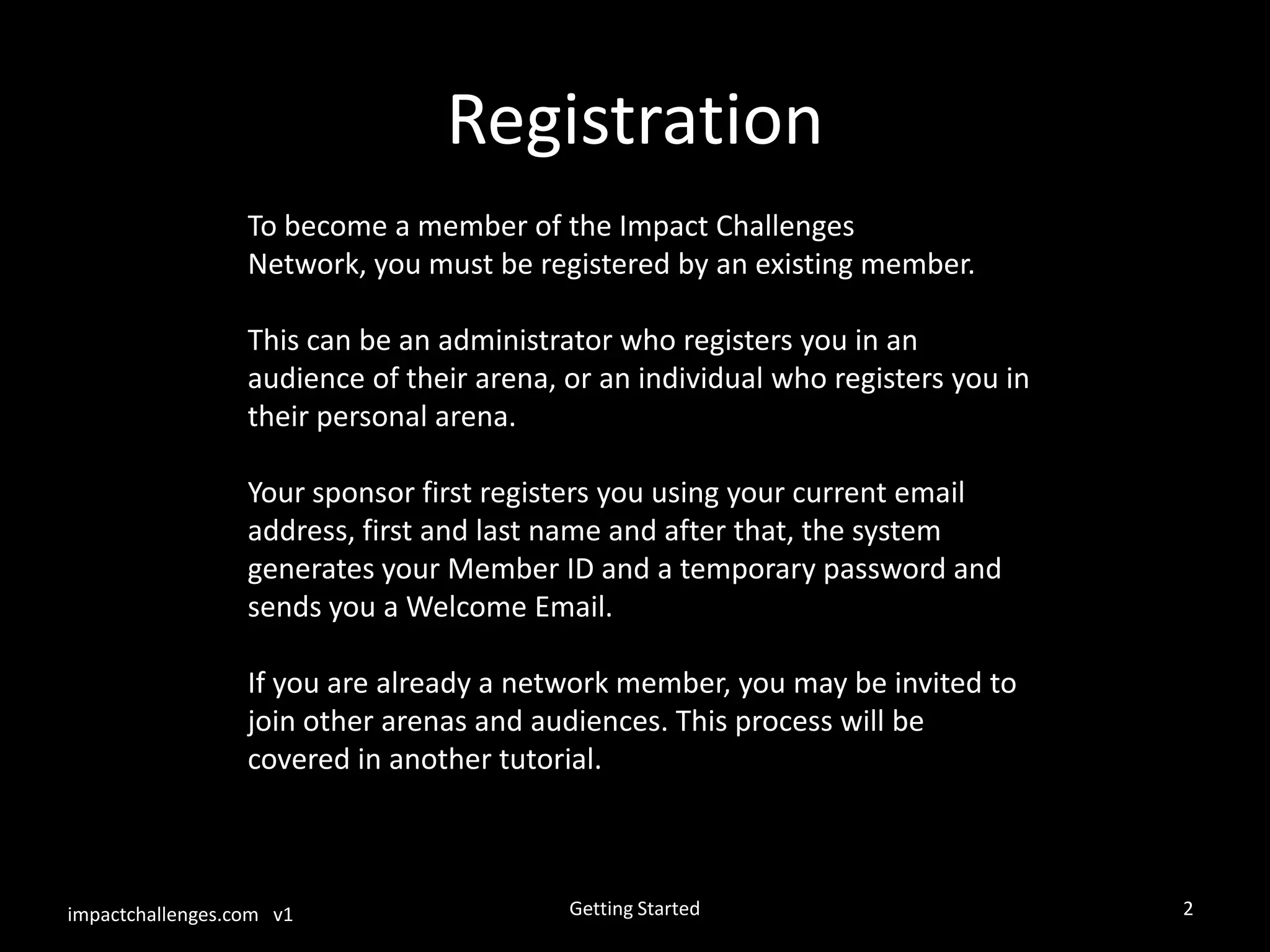 Registration

To become a member of the Impact Challenges Network, you must be registered by an existing member.

This can be an administrator who registers you in an audience of their arena, or an individual who registers you in their personal arena.

Your sponsor first registers you using your current email address, first and last name and after that, the system generates your Member ID and a temporary password and sends you a Welcome Email.

If you are already a network member, you may be invited to join other arenas and audiences. This process will be covered in another tutorial.

impactchallenges.com v1

Getting Started

2